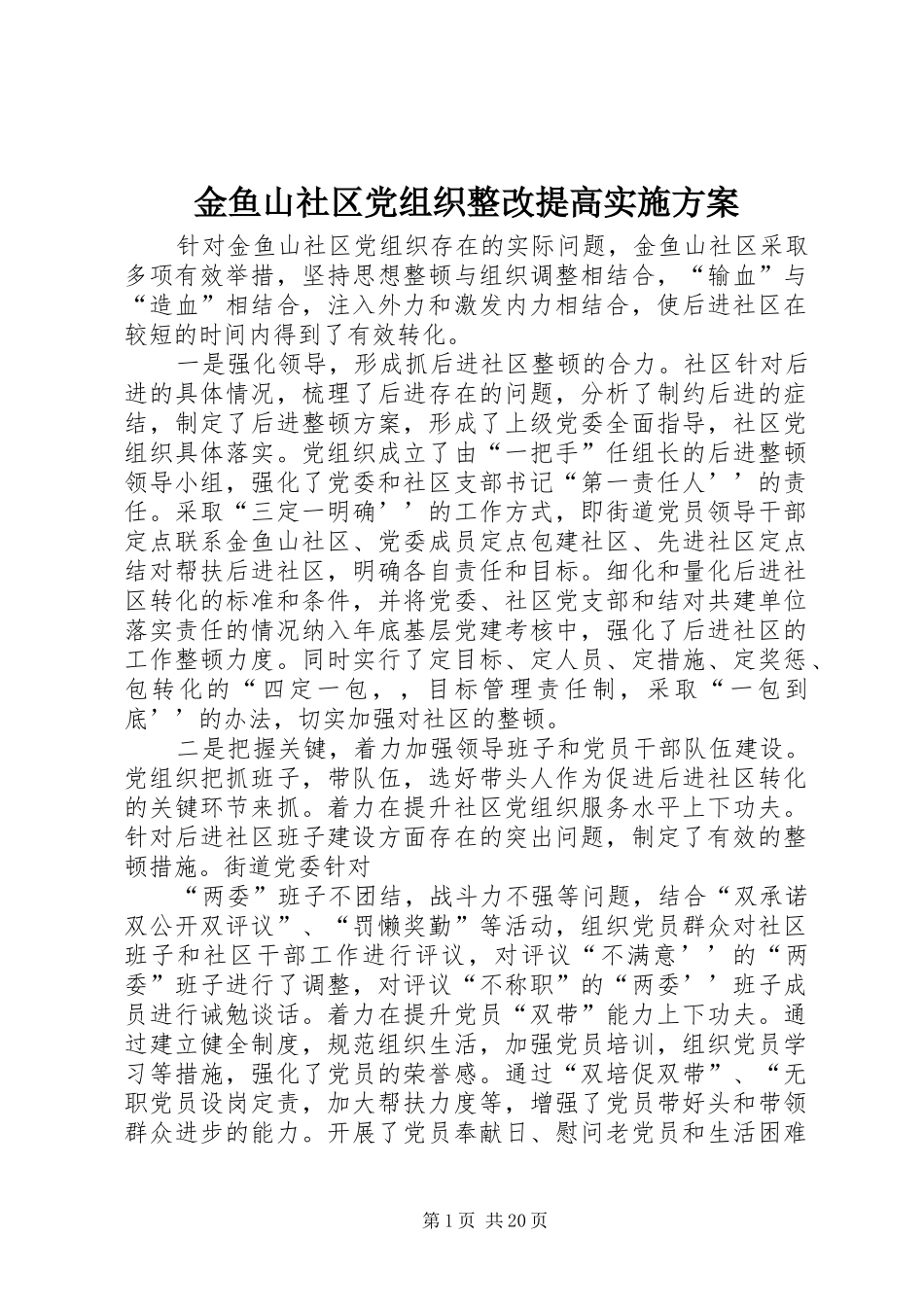 金鱼山社区党组织整改提高实施方案

针对金鱼山社区党组织存在的实际问题，金鱼山社区采取多项有效举措，坚持思想整顿与组织调整相结合，“输血”与“造血”相结合，注入外力和激发内力相结合，使后进社区在较短的时间内得到了有效转化。

一是强化领导，形成抓后进社区整顿的合力。社区针对后进的具体情况，梳理了后进存在的问题，分析了制约后进的症结，制定了后进整顿方案，形成了上级党委全面指导，社区党组织具体落实。党组织成立了由“一把手”任组长的后进整顿领导小组，强化了党委和社区支部书记“第一责任人’’的责任。采取“三定一明确’’的工作方式，即街道党员领导干部定点联系金鱼山社区、党委成员定点包建社区、先进社区定点结对帮扶后进社区，明确各自责任和目标。细化和量化后进社区转化的标准和条件，并将党委、社区党支部和结对共建单位落实责任的情况纳入年底基层党建考核中，强化了后进社区的工作整顿力度。同时实行了定目标、定人员、定措施、定奖惩、包转化的“四定一包，，目标管理责任制，采取“一包到底’’的办法，切实加强对社区的整顿。

二是把握关键，着力加强领导班子和党员干部队伍建设。党组织把抓班子，带队伍，选好带头人作为促进后进社区转化的关键环节来抓。着力在提升社区党组织服务水平上下功夫。针对后进社区班子建设方面存在的突出问题，制定了有效的整顿措施。街道党委针对

“两委”班子不团结，战斗力不强等问题，结合“双承诺双公开双评议”、“罚懒奖勤”等活动，组织党员群众对社区班子和社区干部工作进行评议，对评议“不满意’’的“两委”班子进行了调整，对评议“不称职”的“两委’’班子成员进行诫勉谈话。着力在提升党员“双带”能力上下功夫。通过建立健全制度，规范组织生活，加强党员培训，组织党员学习等措施，强化了党员的荣誉感。通过“双培促双带”、“无职党员设岗定责，加大帮扶力度等，增强了党员带好头和带领群众进步的能力。开展了党员奉献日、慰问老党员和生活困难

第1页 共20页